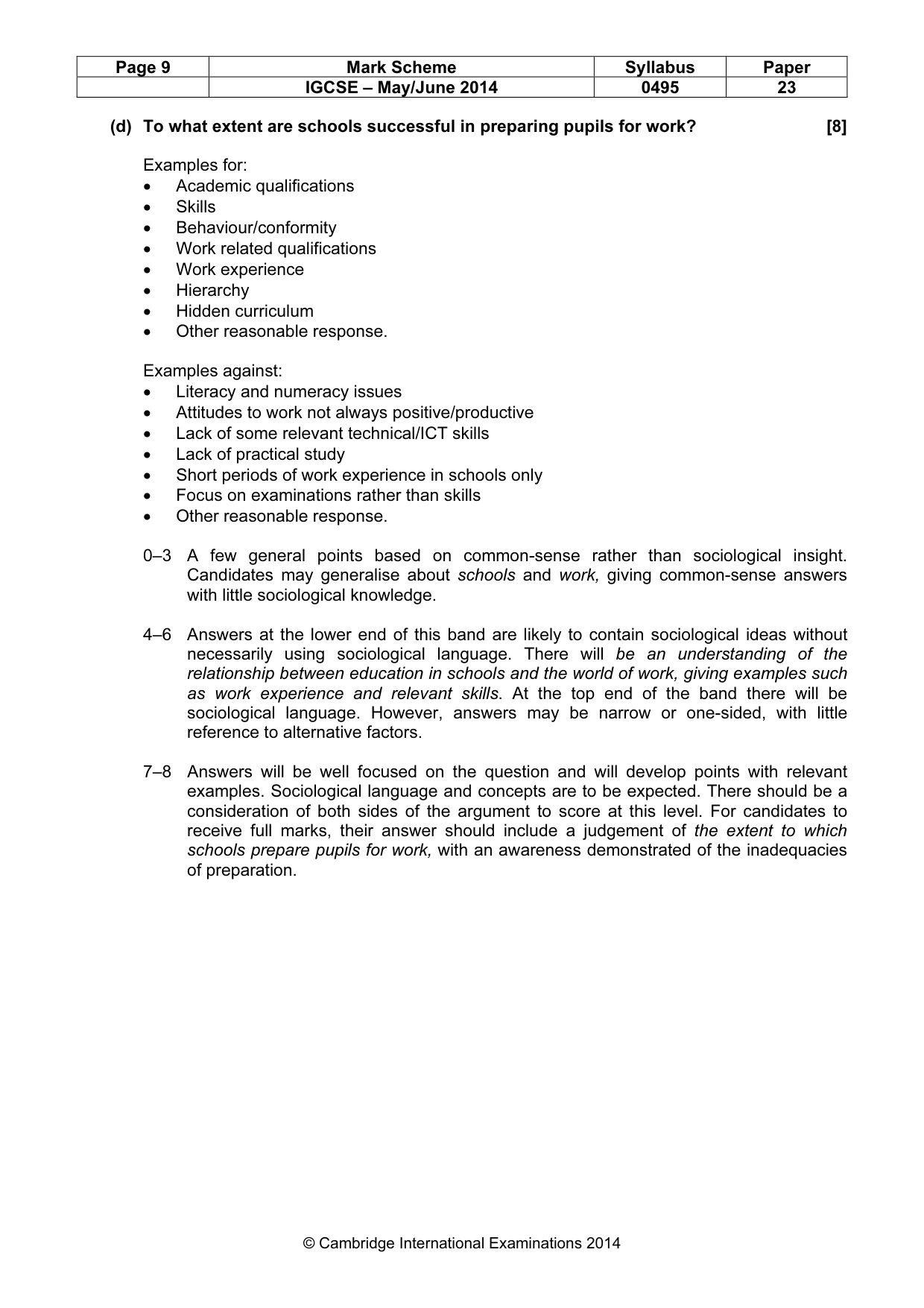 | Page 9 | Mark Scheme | Syllabus | Paper |
|---|---|---|---|
|  | IGCSE – May/June 2014 | 0495 | 23 |

(d) To what extent are schools successful in preparing pupils for work? [8]

Examples for:
• Academic qualifications
• Skills
• Behaviour/conformity
• Work related qualifications
• Work experience
• Hierarchy
• Hidden curriculum
• Other reasonable response.

Examples against:
• Literacy and numeracy issues
• Attitudes to work not always positive/productive
• Lack of some relevant technical/ICT skills
• Lack of practical study
• Short periods of work experience in schools only
• Focus on examinations rather than skills
• Other reasonable response.

0–3 A few general points based on common-sense rather than sociological insight. Candidates may generalise about schools and work, giving common-sense answers with little sociological knowledge.

4–6 Answers at the lower end of this band are likely to contain sociological ideas without necessarily using sociological language. There will be an understanding of the relationship between education in schools and the world of work, giving examples such as work experience and relevant skills. At the top end of the band there will be sociological language. However, answers may be narrow or one-sided, with little reference to alternative factors.

7–8 Answers will be well focused on the question and will develop points with relevant examples. Sociological language and concepts are to be expected. There should be a consideration of both sides of the argument to score at this level. For candidates to receive full marks, their answer should include a judgement of the extent to which schools prepare pupils for work, with an awareness demonstrated of the inadequacies of preparation.

© Cambridge International Examinations 2014